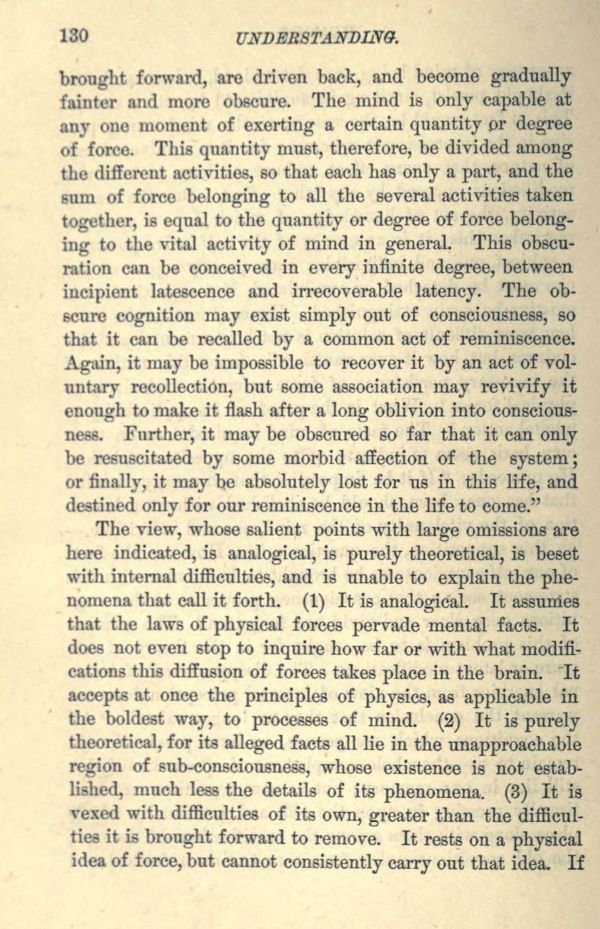 130 UNDERSTANDING.

brought forward, are driven back, and become gradually fainter and more obscure. The mind is only capable at any one moment of exerting a certain quantity or degree of force. This quantity must, therefore, be divided among the different activities, so that each has only a part, and the sum of force belonging to all the several activities taken together, is equal to the quantity or degree of force belonging to the vital activity of mind in general. This obscuration can be conceived in every infinite degree, between incipient latescence and irrecoverable latency. The obscure cognition may exist simply out of consciousness, so that it can be recalled by a common act of reminiscence. Again, it may be impossible to recover it by an act of voluntary recollection, but some association may revivify it enough to make it flash after a long oblivion into consciousness. Further, it may be obscured so far that it can only be resuscitated by some morbid affection of the system; or finally, it may be absolutely lost for us in this life, and destined only for our reminiscence in the life to come."

The view, whose salient points with large omissions are here indicated, is analogical, is purely theoretical, is beset with internal difficulties, and is unable to explain the phenomena that call it forth. (1) It is analogical. It assumes that the laws of physical forces pervade mental facts. It does not even stop to inquire how far or with what modifications this diffusion of forces takes place in the brain. It accepts at once the principles of physics, as applicable in the boldest way, to processes of mind. (2) It is purely theoretical, for its alleged facts all lie in the unapproachable region of sub-consciousness, whose existence is not established, much less the details of its phenomena. (3) It is vexed with difficulties of its own, greater than the difficulties it is brought forward to remove. It rests on a physical idea of force, but cannot consistently carry out that idea. If